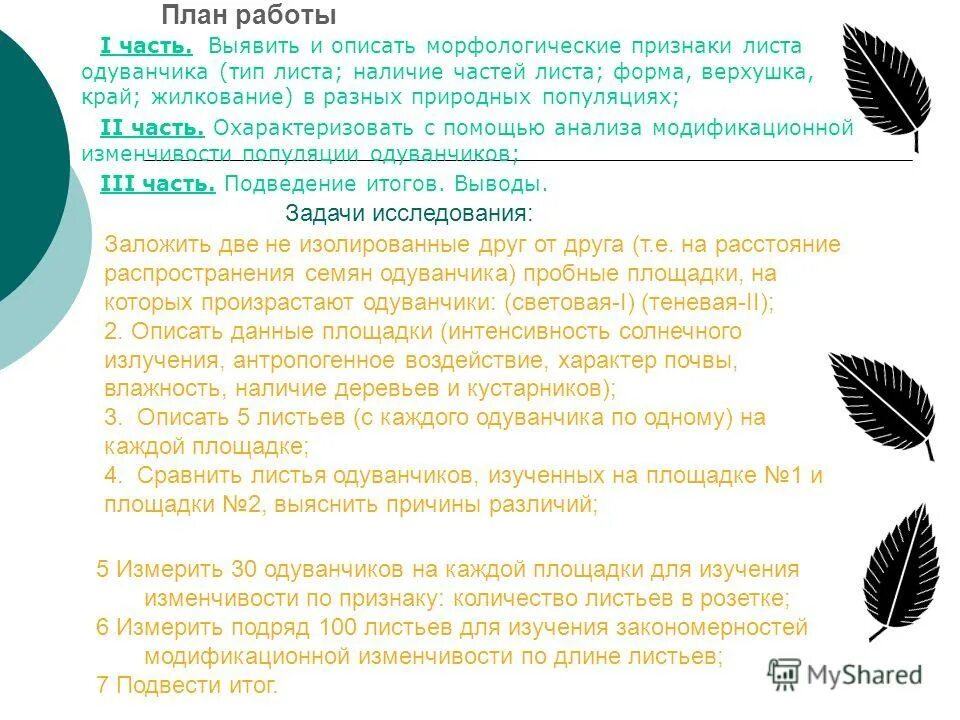 План работы

I часть. Выявить и описать морфологические признаки листа одуванчика (тип листа; наличие частей листа; форма, верхушка, край; жилкование) в разных природных популяциях;

II часть. Охарактеризовать с помощью анализа модификационной изменчивости популяции одуванчиков;

III часть. Подведение итогов. Выводы.

Задачи исследования:

Заложить две не изолированные друг от друга (т.е. на расстояние распространения семян одуванчика) пробные площадки, на которых произрастают одуванчики: (световая-I) (теневая-II);
2. Описать данные площадки (интенсивность солнечного излучения, антропогенное воздействие, характер почвы, влажность, наличие деревьев и кустарников);
3. Описать 5 листьев (с каждого одуванчика по одному) на каждой площадке;
4. Сравнить листья одуванчиков, изученных на площадке №1 и площадки №2, выяснить причины различий;

5 Измерить 30 одуванчиков на каждой площадки для изучения изменчивости по признаку: количество листьев в розетке;
6 Измерить подряд 100 листьев для изучения закономерностей модификационной изменчивости по длине листьев;
7 Подвести итог.

MyShared